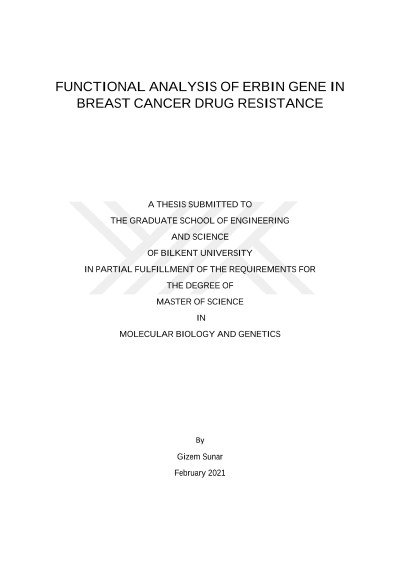 FUNCTIONAL ANALYSIS OF ERBIN GENE IN BREAST CANCER DRUG RESISTANCE

A THESIS SUBMITTED TO
THE GRADUATE SCHOOL OF ENGINEERING
AND SCIENCE
OF BILKENT UNIVERSITY
IN PARTIAL FULFILLMENT OF THE REQUIREMENTS FOR
THE DEGREE OF
MASTER OF SCIENCE
IN
MOLECULAR BIOLOGY AND GENETICS

By
Gizem Sunar
February 2021